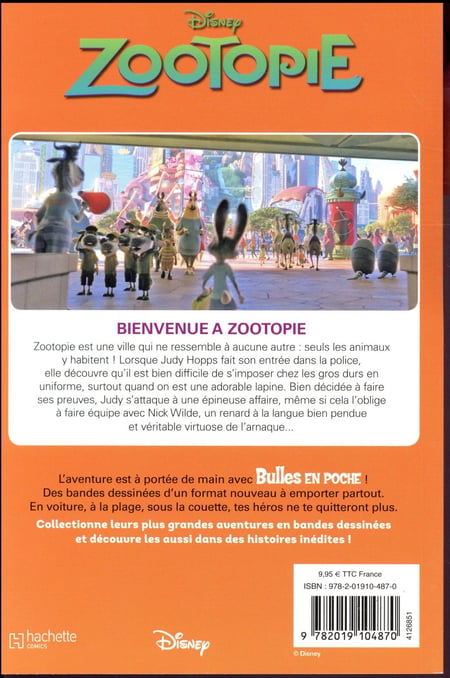 Disney
ZOOTOPIE

BIENVENUE A ZOOTOPIE

Zootopie est une ville qui ne ressemble à aucune autre : seuls les animaux y habitent ! Lorsque Judy Hopps fait son entrée dans la police, elle découvre qu'il est bien difficile de s'imposer chez les gros durs en uniforme, surtout quand on est une adorable lapine. Bien décidée à faire ses preuves, Judy s'attaque à une épineuse affaire, même si cela l'oblige à faire équipe avec Nick Wilde, un renard à la langue bien pendue et véritable virtuose de l'arnaque...

L'aventure est à portée de main avec Bulles EN POCHE !
Des bandes dessinées d'un format nouveau à emporter partout.
En voiture, à la plage, sous la couette, tes héros ne te quitteront plus.
Collectionne leurs plus grandes aventures en bandes dessinées et découvre les aussi dans des histoires inédites !

9,95 € TTC France
ISBN : 978-2-01910-487-0
9 782019 104870
4126851

hachette COMICS

Disney

© Disney